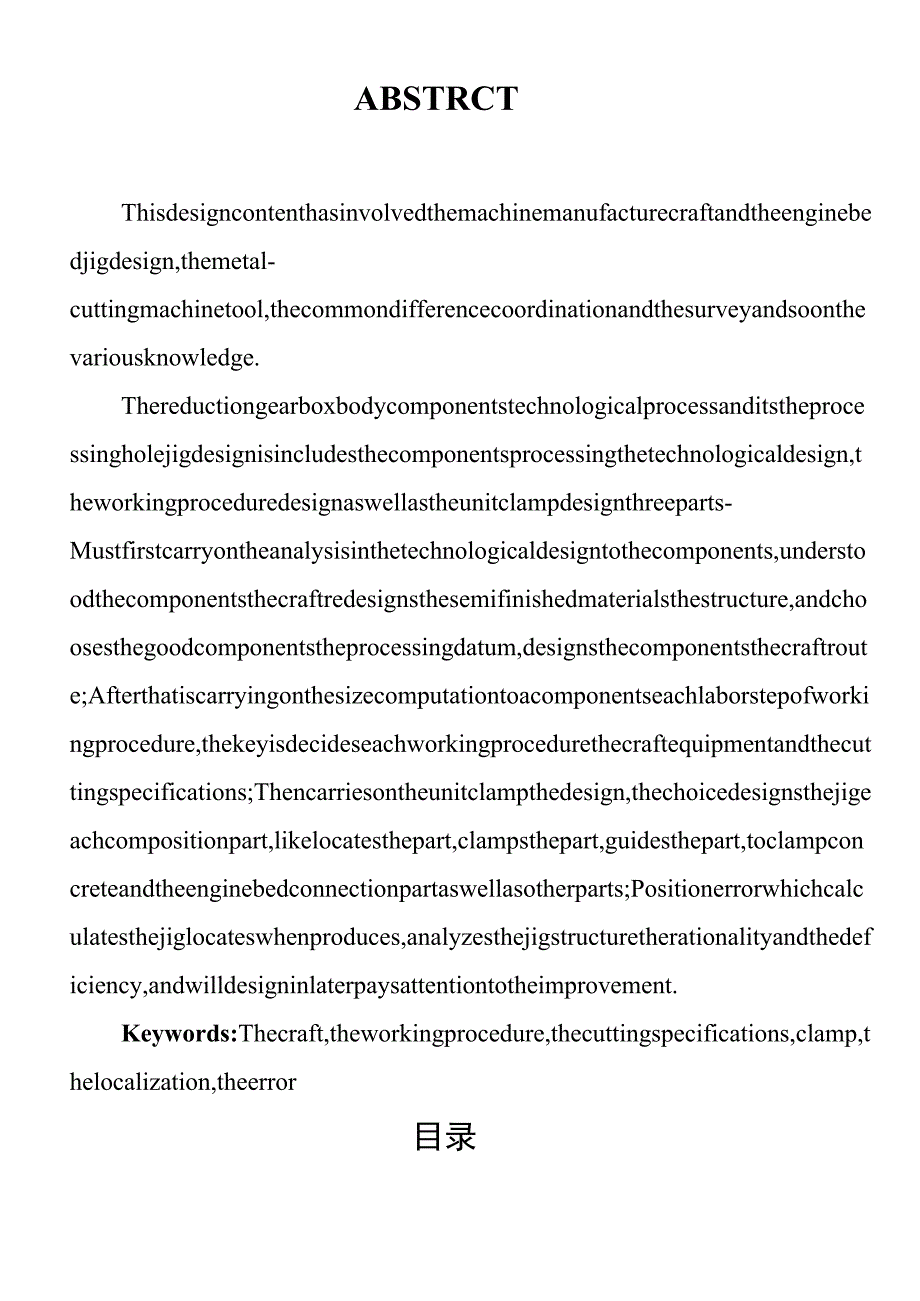 ABSTRCT

Thisdesigncontenthasinvolvedthemachinemanufacturecraftandtheenginebedjigdesign,themetal-cuttingmachinetool,thecommondifferencecoordinationandthesurveyandsoonthevariousknowledge.

Thereductiongearboxbodycomponentstechnologicalprocessanditstheprocessingholejigdesignisincludesthecomponentsprocessingthetechnologicaldesign,theworkingproceduredesignaswellastheunitclampdesignthreeparts-Mustfirstcarryontheanalysisinthetechnologicaldesigntothecomponents,understoodthecomponentsthecraftredesignsthesemifinishedmaterialsthestructure,andchoosesthegoodcomponentstheprocessingdatum,designsthecomponentsthecraftroute;Afterthatiscarryingonthesizecomputationtoacomponentseachlaborstepofworkingprocedure,thekeyisdecideseachworkingprocedurethecraftequipmentandthecuttingspecifications;Thencarriesontheunitclampthedesign,thechoicedesignsthejigeachcompositionpart,likelocatesthepart,clampsthepart,guidesthepart,toclampconcreteandtheenginebedconnectionpartaswellasotherparts;Positionerrorwhichcalculatesthejiglocateswhenproduces,analyzesthejigstructuretherationalityandthedeficiency,andwilldesigninlaterpaysattentiontotheimprovement.

Keywords:Thecraft,theworkingprocedure,thecuttingspecifications,clamp,thelocalization,theerror

目录